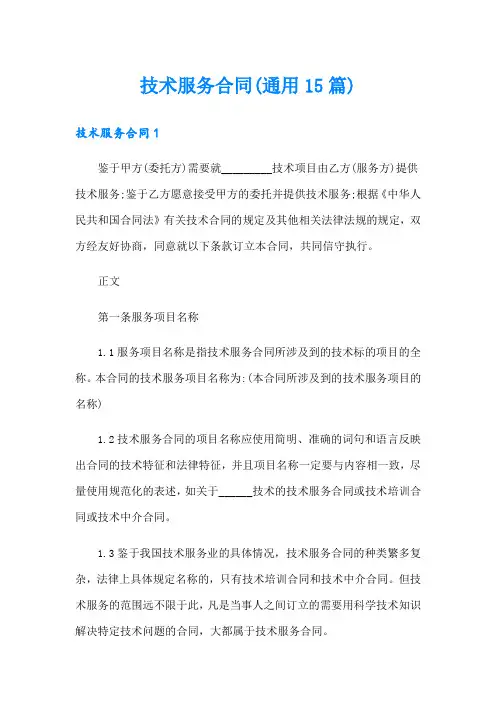 技术服务合同(通用15篇)

技术服务合同1

鉴于甲方(委托方)需要就_________技术项目由乙方(服务方)提供技术服务;鉴于乙方愿意接受甲方的委托并提供技术服务;根据《中华人民共和国合同法》有关技术合同的规定及其他相关法律法规的规定，双方经友好协商，同意就以下条款订立本合同，共同信守执行。

正文

第一条服务项目名称

1.1服务项目名称是指技术服务合同所涉及到的技术标的项目的全称。本合同的技术服务项目名称为:(本合同所涉及到的技术服务项目的名称)

1.2技术服务合同的项目名称应使用简明、准确的词句和语言反映出合同的技术特征和法律特征，并且项目名称一定要与内容相一致，尽量使用规范化的表述，如关于______技术的技术服务合同或技术培训合同或技术中介合同。

1.3鉴于我国技术服务业的具体情况，技术服务合同的种类繁多复杂，法律上具体规定名称的，只有技术培训合同和技术中介合同。但技术服务的范围远不限于此，凡是当事人之间订立的需要用科学技术知识解决特定技术问题的合同，大都属于技术服务合同。